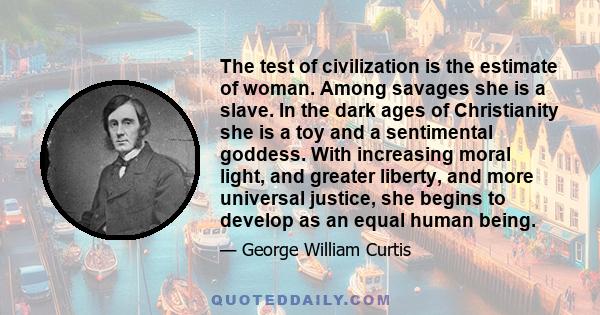 The test of civilization is the estimate of woman. Among savages she is a slave. In the dark ages of Christianity she is a toy and a sentimental goddess. With increasing moral light, and greater liberty, and more universal justice, she begins to develop as an equal human being.

— George William Curtis

QUOTEDDAILY.COM